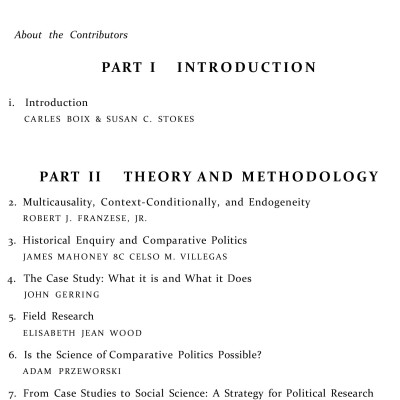 About the Contributors

PART I INTRODUCTION

i. Introduction
CARLES BOIX & SUSAN C. STOKES

PART II THEORY AND METHODOLOGY

2. Multicausality, Context-Conditionally, and Endogeneity
ROBERT J. FRANZESE, JR.

3. Historical Enquiry and Comparative Politics
JAMES MAHONEY 8C CELSO M. VILLEGAS

4. The Case Study: What it is and What it Does
JOHN GERRING

5. Field Research
ELISABETH JEAN WOOD

6. Is the Science of Comparative Politics Possible?
ADAM PRZEWORSKI

7. From Case Studies to Social Science: A Strategy for Political Research